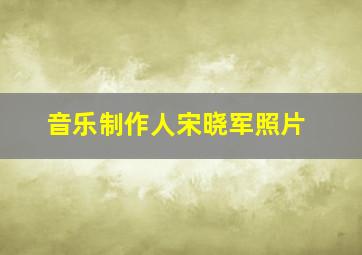 音乐制作人宋晓军照片